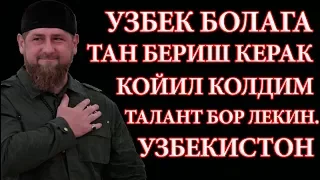 УЗБЕК БОЛАГА
ТАН БЕРИШ КЕРАК
КОЙИЛ КОЛДИМ
ТАЛАНТ БОР ЛЕКИН.
УЗБЕКИСТОН